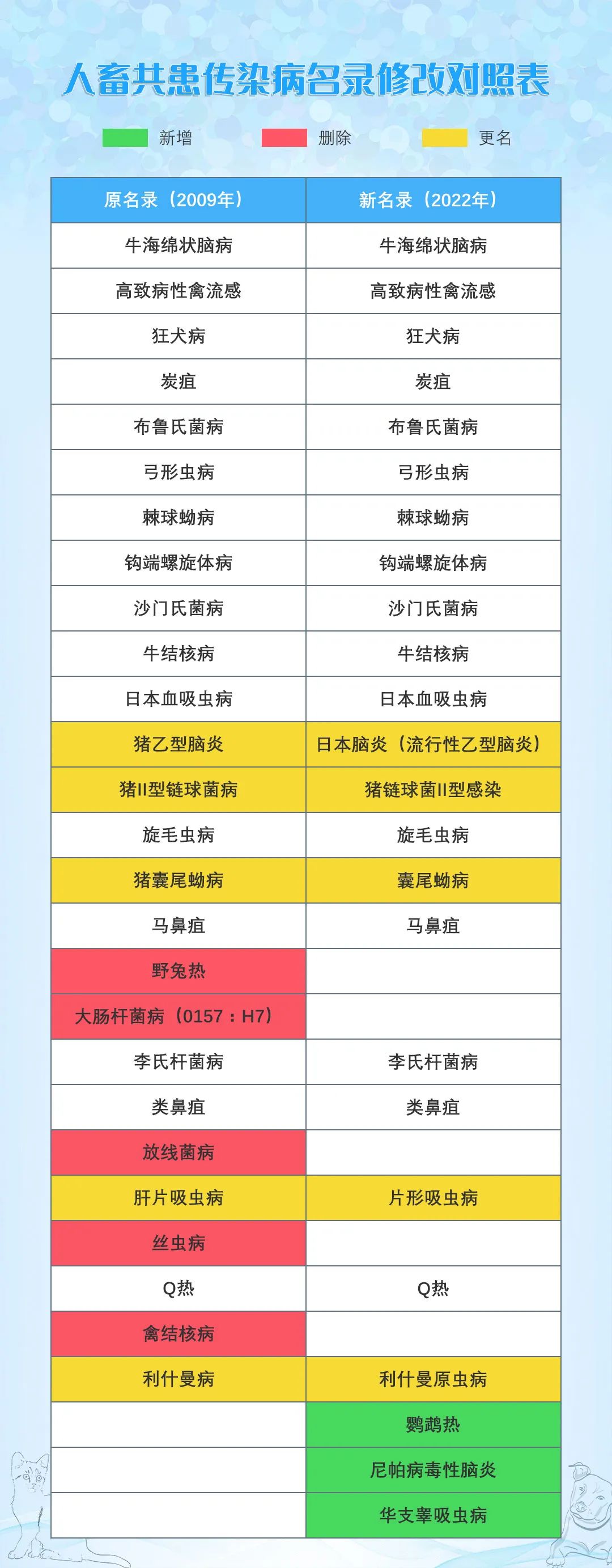 人畜共患传染病名录修改对照表

新增 删除 更名

| 原名录（2009年） | 新名录（2022年） |
|---|---|
| 牛海绵状脑病 | 牛海绵状脑病 |
| 高致病性禽流感 | 高致病性禽流感 |
| 狂犬病 | 狂犬病 |
| 炭疽 | 炭疽 |
| 布鲁氏菌病 | 布鲁氏菌病 |
| 弓形虫病 | 弓形虫病 |
| 棘球蚴病 | 棘球蚴病 |
| 钩端螺旋体病 | 钩端螺旋体病 |
| 沙门氏菌病 | 沙门氏菌病 |
| 牛结核病 | 牛结核病 |
| 日本血吸虫病 | 日本血吸虫病 |
| 猪乙型脑炎 | 日本脑炎（流行性乙型脑炎） |
| 猪II型链球菌病 | 猪链球菌II型感染 |
| 旋毛虫病 | 旋毛虫病 |
| 猪囊尾蚴病 | 囊尾蚴病 |
| 马鼻疽 | 马鼻疽 |
| 野兔热 | |
| 大肠杆菌病（0157：H7） | |
| 李氏杆菌病 | 李氏杆菌病 |
| 类鼻疽 | 类鼻疽 |
| 放线菌病 | |
| 肝片吸虫病 | 片形吸虫病 |
| 丝虫病 | |
| Q热 | Q热 |
| 禽结核病 | |
| 利什曼病 | 利什曼原虫病 |
| | 鹦鹉热 |
| | 尼帕病毒性脑炎 |
| | 华支睾吸虫病 |